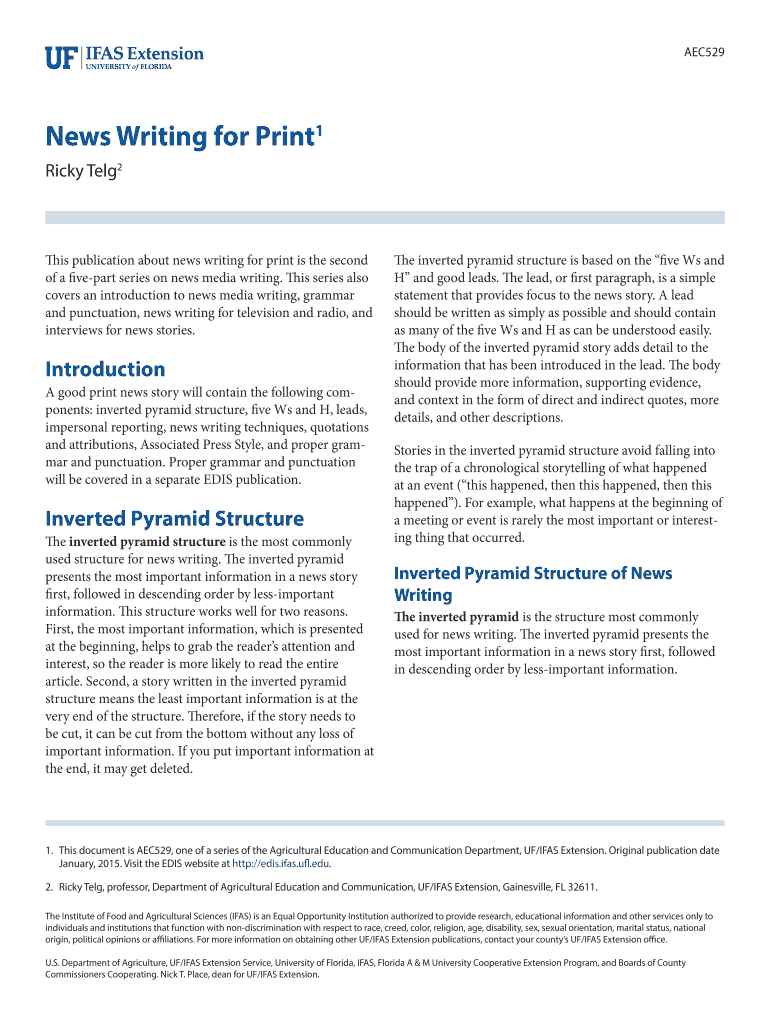 UF IFAS Extension
UNIVERSITY of FLORIDA

AEC529

News Writing for Print$^1$

Ricky Telg$^2$

This publication about news writing for print is the second of a five-part series on news media writing. This series also covers an introduction to news media writing, grammar and punctuation, news writing for television and radio, and interviews for news stories.

Introduction

A good print news story will contain the following components: inverted pyramid structure, five Ws and H, leads, impersonal reporting, news writing techniques, quotations and attributions, Associated Press Style, and proper grammar and punctuation. Proper grammar and punctuation will be covered in a separate EDIS publication.

Inverted Pyramid Structure

The inverted pyramid structure is the most commonly used structure for news writing. The inverted pyramid presents the most important information in a news story first, followed in descending order by less-important information. This structure works well for two reasons. First, the most important information, which is presented at the beginning, helps to grab the reader's attention and interest, so the reader is more likely to read the entire article. Second, a story written in the inverted pyramid structure means the least important information is at the very end of the structure. Therefore, if the story needs to be cut, it can be cut from the bottom without any loss of important information. If you put important information at the end, it may get deleted.

The inverted pyramid structure is based on the "five Ws and H" and good leads. The lead, or first paragraph, is a simple statement that provides focus to the news story. A lead should be written as simply as possible and should contain as many of the five Ws and H as can be understood easily. The body of the inverted pyramid story adds detail to the information that has been introduced in the lead. The body should provide more information, supporting evidence, and context in the form of direct and indirect quotes, more details, and other descriptions.

Stories in the inverted pyramid structure avoid falling into the trap of a chronological storytelling of what happened at an event ("this happened, then this happened, then this happened"). For example, what happens at the beginning of a meeting or event is rarely the most important or interesting thing that occurred.

Inverted Pyramid Structure of News Writing

The inverted pyramid is the structure most commonly used for news writing. The inverted pyramid presents the most important information in a news story first, followed in descending order by less-important information.

1. This document is AEC529, one of a series of the Agricultural Education and Communication Department, UF/IFAS Extension. Original publication date January, 2015. Visit the EDIS website at http://edis.ifas.ufl.edu.

2. Ricky Telg, professor, Department of Agricultural Education and Communication, UF/IFAS Extension, Gainesville, FL 32611.

The Institute of Food and Agricultural Sciences (IFAS) is an Equal Opportunity Institution authorized to provide research, educational information and other services only to individuals and institutions that function with non-discrimination with respect to race, creed, color, religion, age, disability, sex, sexual orientation, marital status, national origin, political opinions or affiliations. For more information on obtaining other UF/IFAS Extension publications, contact your county's UF/IFAS Extension office.

U.S. Department of Agriculture, UF/IFAS Extension Service, University of Florida, IFAS, Florida A & M University Cooperative Extension Program, and Boards of County Commissioners Cooperating. Nick T. Place, dean for UF/IFAS Extension.